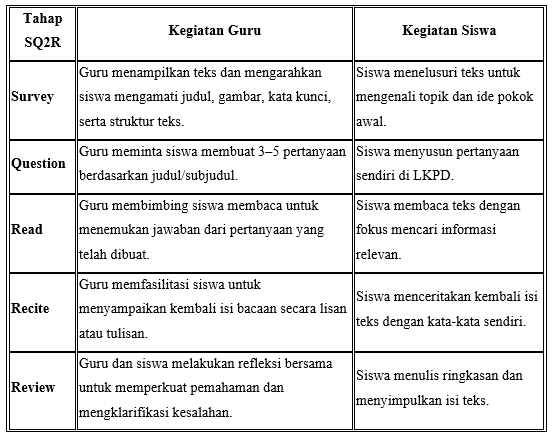 | Tahap SQ2R | Kegiatan Guru | Kegiatan Siswa |
|---|---|---|
| Survey | Guru menampilkan teks dan mengarahkan siswa mengamati judul, gambar, kata kunci, serta struktur teks. | Siswa menelusuri teks untuk mengenali topik dan ide pokok awal. |
| Question | Guru meminta siswa membuat 3–5 pertanyaan berdasarkan judul/subjudul. | Siswa menyusun pertanyaan sendiri di LKPD. |
| Read | Guru membimbing siswa membaca untuk menemukan jawaban dari pertanyaan yang telah dibuat. | Siswa membaca teks dengan fokus mencari informasi relevan. |
| Recite | Guru memfasilitasi siswa untuk menyampaikan kembali isi bacaan secara lisan atau tulisan. | Siswa menceritakan kembali isi teks dengan kata-kata sendiri. |
| Review | Guru dan siswa melakukan refleksi bersama untuk memperkuat pemahaman dan mengklarifikasi kesalahan. | Siswa menulis ringkasan dan menyimpulkan isi teks. |